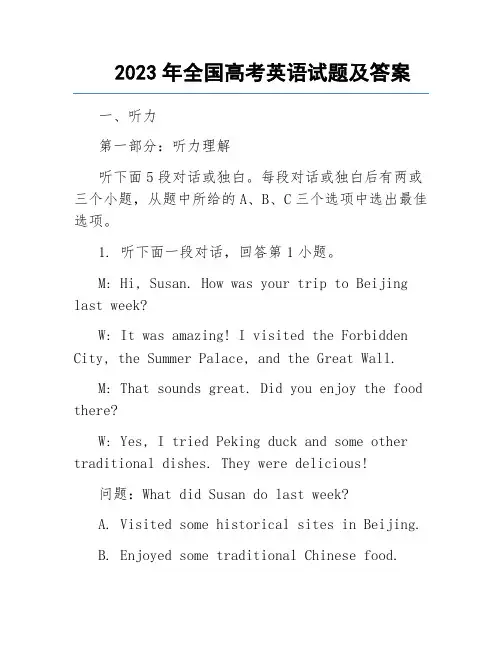 2023 年全国高考英语试题及答案

一、听力

第一部分：听力理解

听下面 5 段对话或独白。每段对话或独白后有两或三个小题，从题中所给的 A、B、C 三个选项中选出最佳选项。

1. 听下面一段对话，回答第 1 小题。

M: Hi, Susan. How was your trip to Beijing last week?

W: It was amazing! I visited the Forbidden City, the Summer Palace, and the Great Wall.

M: That sounds great. Did you enjoy the food there?

W: Yes, I tried Peking duck and some other traditional dishes. They were delicious!

问题：What did Susan do last week?

A. Visited some historical sites in Beijing.

B. Enjoyed some traditional Chinese food.